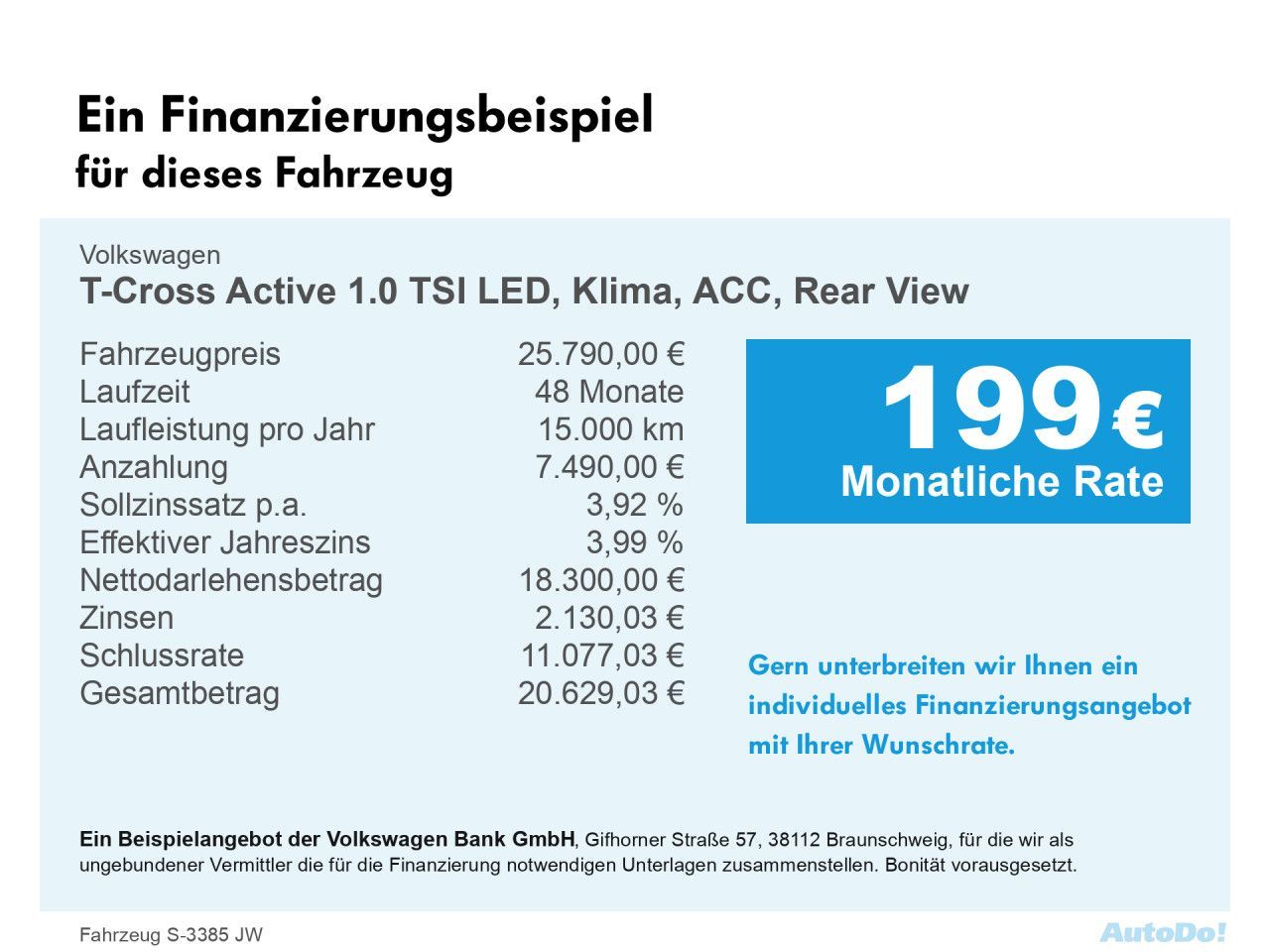 Ein Finanzierungsbeispiel
für dieses Fahrzeug

Volkswagen
T-Cross Active 1.0 TSI LED, Klima, ACC, Rear View

| Fahrzeugpreis | 25.790,00 € |
|---|---|
| Laufzeit | 48 Monate |
| Laufleistung pro Jahr | 15.000 km |
| Anzahlung | 7.490,00 € |
| Sollzinssatz p.a. | 3,92 % |
| Effektiver Jahreszins | 3,99 % |
| Nettodarlehensbetrag | 18.300,00 € |
| Zinsen | 2.130,03 € |
| Schlussrate | 11.077,03 € |
| Gesamtbetrag | 20.629,03 € |

199 €
Monatliche Rate

Gern unterbreiten wir Ihnen ein individuelles Finanzierungsangebot mit Ihrer Wunschrate.

Ein Beispielangebot der Volkswagen Bank GmbH, Gifhorner Straße 57, 38112 Braunschweig, für die wir als ungebundener Vermittler die für die Finanzierung notwendigen Unterlagen zusammenstellen. Bonität vorausgesetzt.

Fahrzeug S-3385 JW

AutoDo!